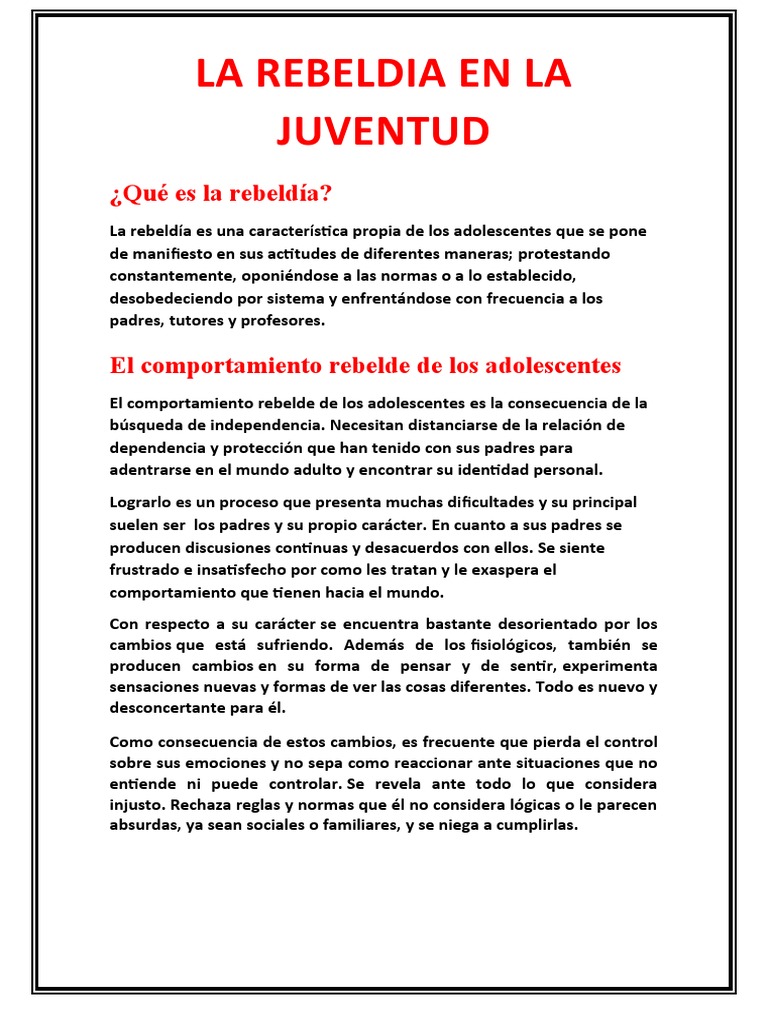 LA REBELDIA EN LA JUVENTUD

¿Qué es la rebeldía?

La rebeldía es una característica propia de los adolescentes que se pone de manifiesto en sus actitudes de diferentes maneras; protestando constantemente, oponiéndose a las normas o a lo establecido, desobedeciendo por sistema y enfrentándose con frecuencia a los padres, tutores y profesores.

El comportamiento rebelde de los adolescentes

El comportamiento rebelde de los adolescentes es la consecuencia de la búsqueda de independencia. Necesitan distanciarse de la relación de dependencia y protección que han tenido con sus padres para adentrarse en el mundo adulto y encontrar su identidad personal.

Lograrlo es un proceso que presenta muchas dificultades y su principal suelen ser los padres y su propio carácter. En cuanto a sus padres se producen discusiones continuas y desacuerdos con ellos. Se siente frustrado e insatisfecho por como les tratan y le exaspera el comportamiento que tienen hacia el mundo.

Con respecto a su carácter se encuentra bastante desorientado por los cambios que está sufriendo. Además de los fisiológicos, también se producen cambios en su forma de pensar y de sentir, experimenta sensaciones nuevas y formas de ver las cosas diferentes. Todo es nuevo y desconcertante para él.

Como consecuencia de estos cambios, es frecuente que pierda el control sobre sus emociones y no sepa como reaccionar ante situaciones que no entiende ni puede controlar. Se revela ante todo lo que considera injusto. Rechaza reglas y normas que él no considera lógicas o le parecen absurdas, ya sean sociales o familiares, y se niega a cumplirlas.